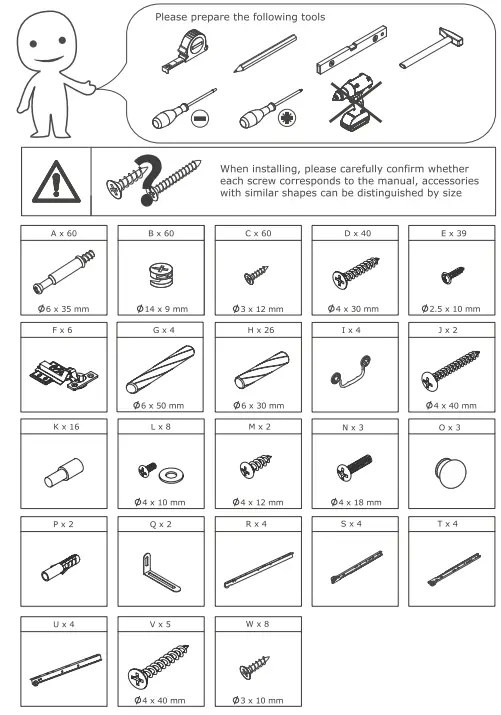 Please prepare the following tools

When installing, please carefully confirm whether each screw corresponds to the manual, accessories with similar shapes can be distinguished by size

A x 60
Ø6 x 35 mm

B x 60
Ø14 x 9 mm

C x 60
Ø3 x 12 mm

D x 40
Ø4 x 30 mm

E x 39
Ø2.5 x 10 mm

F x 6

G x 4
Ø6 x 50 mm

H x 26
Ø6 x 30 mm

I x 4

J x 2
Ø4 x 40 mm

K x 16

L x 8
Ø4 x 10 mm

M x 2
Ø4 x 12 mm

N x 3
Ø4 x 18 mm

O x 3

P x 2

Q x 2

R x 4

S x 4

T x 4

U x 4

V x 5
Ø4 x 40 mm

W x 8
Ø3 x 10 mm